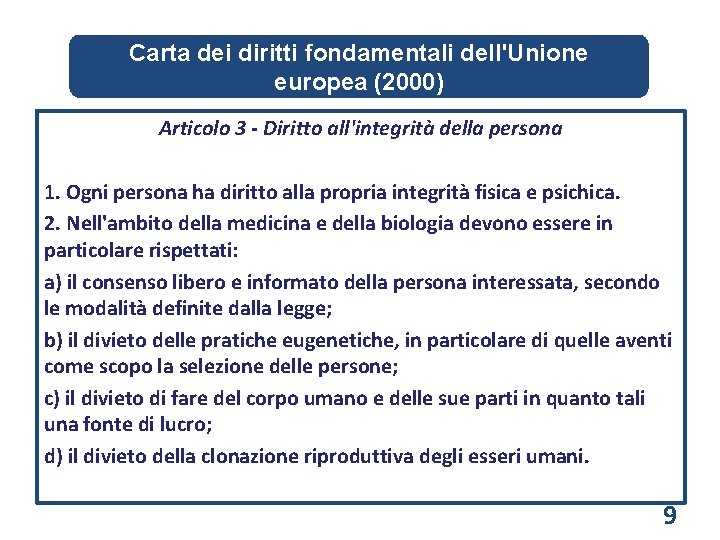 Carta dei diritti fondamentali dell'Unione europea (2000)

Articolo 3 - Diritto all'integrità della persona

1. Ogni persona ha diritto alla propria integrità fisica e psichica.

2. Nell'ambito della medicina e della biologia devono essere in particolare rispettati:

a) il consenso libero e informato della persona interessata, secondo le modalità definite dalla legge;

b) il divieto delle pratiche eugenetiche, in particolare di quelle aventi come scopo la selezione delle persone;

c) il divieto di fare del corpo umano e delle sue parti in quanto tali una fonte di lucro;

d) il divieto della clonazione riproduttiva degli esseri umani.

9